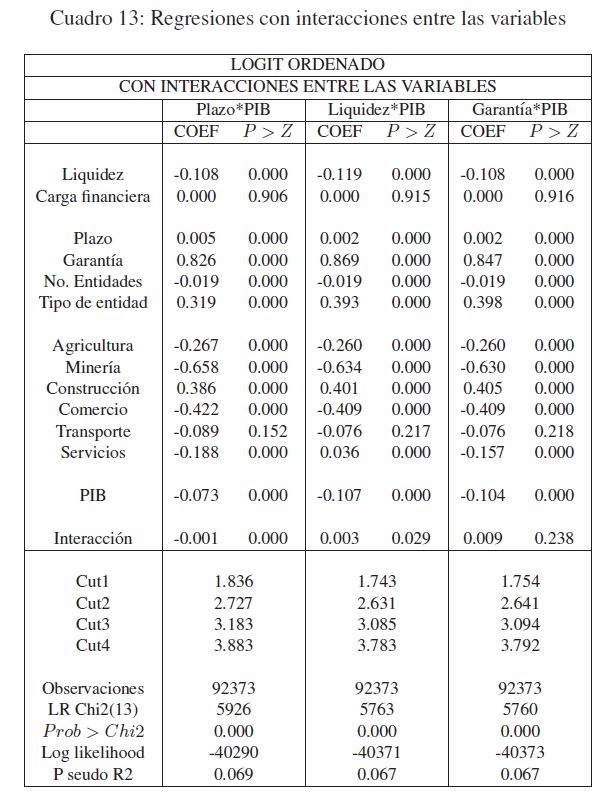 Cuadro 13: Regresiones con interacciones entre las variables

| LOGIT ORDENADO | | | | | | |
|---|---|---|---|---|---|---|
| CON INTERACCIONES ENTRE LAS VARIABLES | | | | | | |
| | Plazo*PIB | | Liquidez*PIB | | Garantía*PIB | |
| | COEF | $P > Z$ | COEF | $P > Z$ | COEF | $P > Z$ |
| Liquidez | -0.108 | 0.000 | -0.119 | 0.000 | -0.108 | 0.000 |
| Carga financiera | 0.000 | 0.906 | 0.000 | 0.915 | 0.000 | 0.916 |
| Plazo | 0.005 | 0.000 | 0.002 | 0.000 | 0.002 | 0.000 |
| Garantía | 0.826 | 0.000 | 0.869 | 0.000 | 0.847 | 0.000 |
| No. Entidades | -0.019 | 0.000 | -0.019 | 0.000 | -0.019 | 0.000 |
| Tipo de entidad | 0.319 | 0.000 | 0.393 | 0.000 | 0.398 | 0.000 |
| Agricultura | -0.267 | 0.000 | -0.260 | 0.000 | -0.260 | 0.000 |
| Minería | -0.658 | 0.000 | -0.634 | 0.000 | -0.630 | 0.000 |
| Construcción | 0.386 | 0.000 | 0.401 | 0.000 | 0.405 | 0.000 |
| Comercio | -0.422 | 0.000 | -0.409 | 0.000 | -0.409 | 0.000 |
| Transporte | -0.089 | 0.152 | -0.076 | 0.217 | -0.076 | 0.218 |
| Servicios | -0.188 | 0.000 | 0.036 | 0.000 | -0.157 | 0.000 |
| PIB | -0.073 | 0.000 | -0.107 | 0.000 | -0.104 | 0.000 |
| Interacción | -0.001 | 0.000 | 0.003 | 0.029 | 0.009 | 0.238 |
| Cut1 | 1.836 | | 1.743 | | 1.754 | |
| Cut2 | 2.727 | | 2.631 | | 2.641 | |
| Cut3 | 3.183 | | 3.085 | | 3.094 | |
| Cut4 | 3.883 | | 3.783 | | 3.792 | |
| Observaciones | 92373 | | 92373 | | 92373 | |
| LR Chi2(13) | 5926 | | 5763 | | 5760 | |
| $Prob > Chi2$ | 0.000 | | 0.000 | | 0.000 | |
| Log likelihood | -40290 | | -40371 | | -40373 | |
| P seudo R2 | 0.069 | | 0.067 | | 0.067 | |